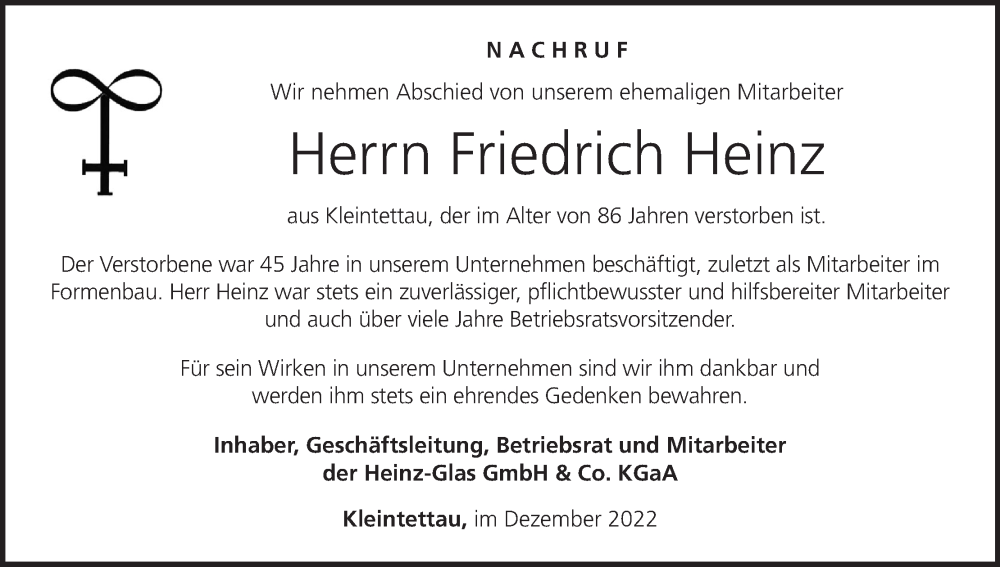 NACHRUF

Wir nehmen Abschied von unserem ehemaligen Mitarbeiter

Herrn Friedrich Heinz

aus Kleintettau, der im Alter von 86 Jahren verstorben ist.

Der Verstorbene war 45 Jahre in unserem Unternehmen beschäftigt, zuletzt als Mitarbeiter im Formenbau. Herr Heinz war stets ein zuverlässiger, pflichtbewusster und hilfsbereiter Mitarbeiter und auch über viele Jahre Betriebsratsvorsitzender.

Für sein Wirken in unserem Unternehmen sind wir ihm dankbar und werden ihm stets ein ehrendes Gedenken bewahren.

Inhaber, Geschäftsleitung, Betriebsrat und Mitarbeiter
der Heinz-Glas GmbH & Co. KGaA

Kleintettau, im Dezember 2022